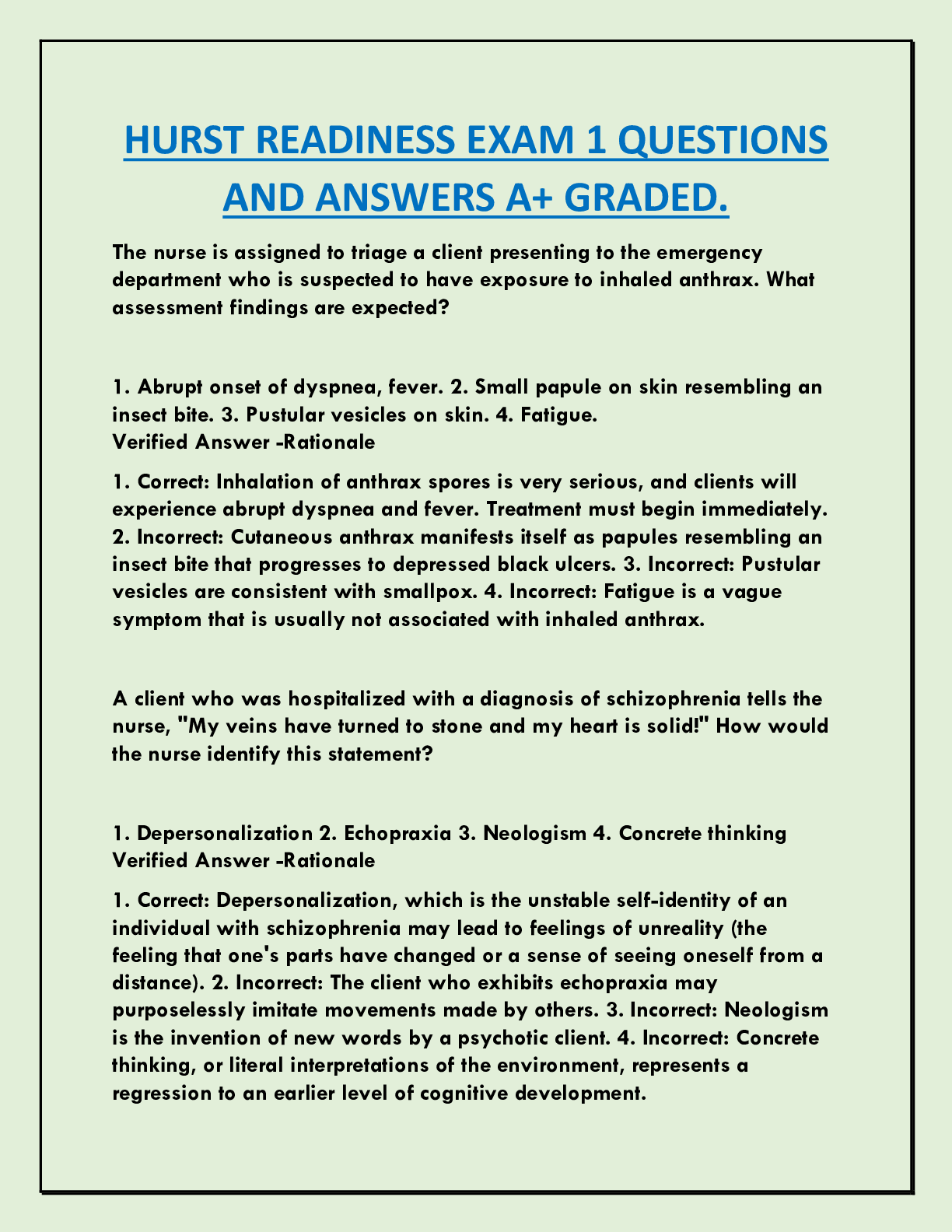 HURST READINESS EXAM 1 QUESTIONS AND ANSWERS A+ GRADED.

The nurse is assigned to triage a client presenting to the emergency department who is suspected to have exposure to inhaled anthrax. What assessment findings are expected?

1. Abrupt onset of dyspnea, fever. 2. Small papule on skin resembling an insect bite. 3. Pustular vesicles on skin. 4. Fatigue.
Verified Answer -Rationale

1. Correct: Inhalation of anthrax spores is very serious, and clients will experience abrupt dyspnea and fever. Treatment must begin immediately. 2. Incorrect: Cutaneous anthrax manifests itself as papules resembling an insect bite that progresses to depressed black ulcers. 3. Incorrect: Pustular vesicles are consistent with smallpox. 4. Incorrect: Fatigue is a vague symptom that is usually not associated with inhaled anthrax.

A client who was hospitalized with a diagnosis of schizophrenia tells the nurse, "My veins have turned to stone and my heart is solid!" How would the nurse identify this statement?

1. Depersonalization 2. Echopraxia 3. Neologism 4. Concrete thinking
Verified Answer -Rationale

1. Correct: Depersonalization, which is the unstable self-identity of an individual with schizophrenia may lead to feelings of unreality (the feeling that one's parts have changed or a sense of seeing oneself from a distance). 2. Incorrect: The client who exhibits echopraxia may purposelessly imitate movements made by others. 3. Incorrect: Neologism is the invention of new words by a psychotic client. 4. Incorrect: Concrete thinking, or literal interpretations of the environment, represents a regression to an earlier level of cognitive development.